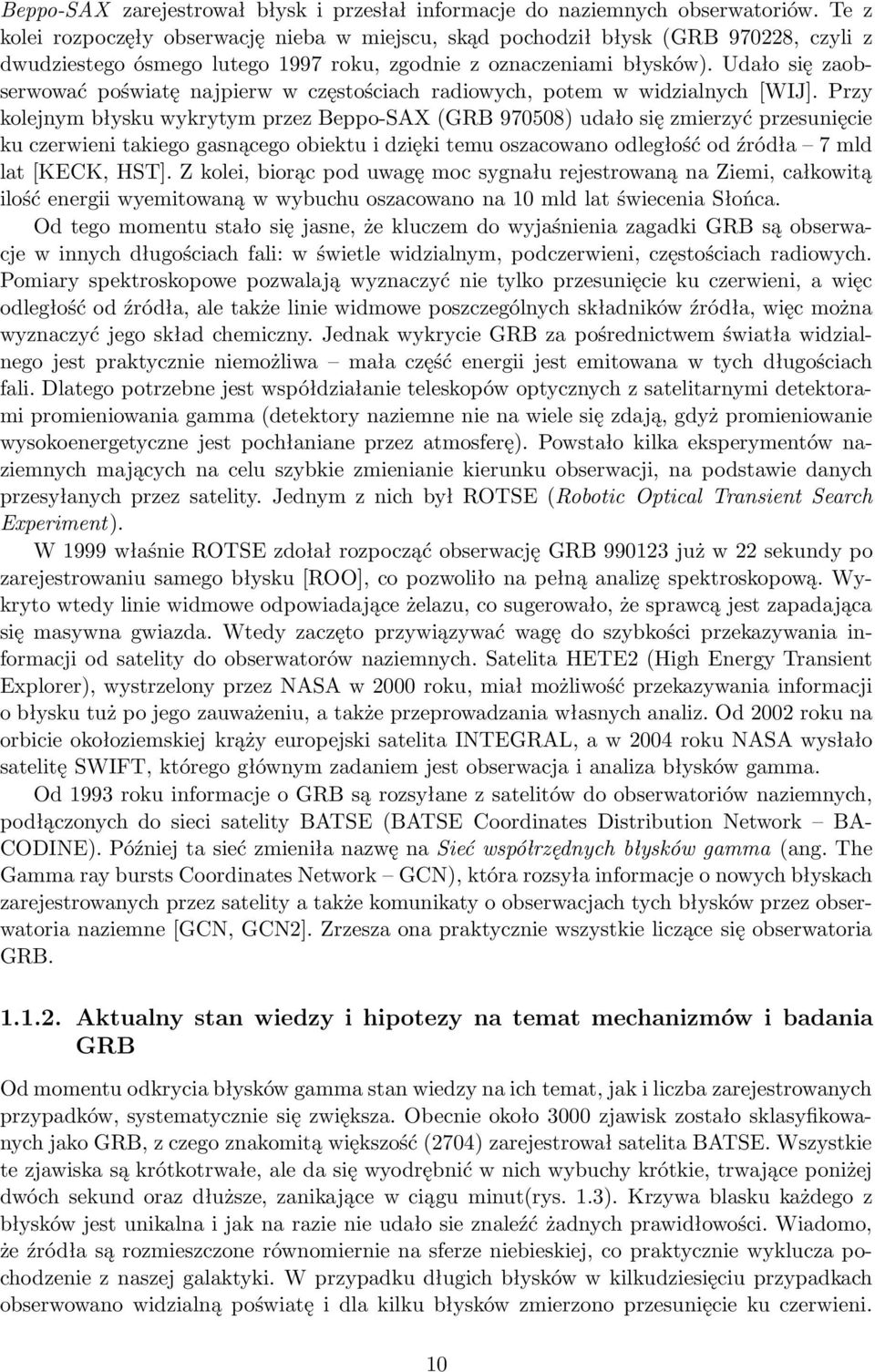 Beppo-SAX zarejestrował błysk i przesłał informacje do naziemnych obserwatoriów. Te z kolei rozpoczęły obserwację nieba w miejscu, skąd pochodził błysk (GRB 970228, czyli z dwudziestego ósmego lutego 1997 roku, zgodnie z oznaczeniami błysków). Udało się zaobserwować poświatę najpierw w częstościach radiowych, potem w widzialnych [WIJ]. Przy kolejnym błysku wykrytym przez Beppo-SAX (GRB 970508) udało się zmierzyć przesunięcie ku czerwieni takiego gasnącego obiektu i dzięki temu oszacowano odległość od źródła – 7 mld lat [KECK, HST]. Z kolei, biorąc pod uwagę moc sygnału rejestrowaną na Ziemi, całkowitą ilość energii wyemitowaną w wybuchu oszacowano na 10 mld lat świecenia Słońca.

Od tego momentu stało się jasne, że kluczem do wyjaśnienia zagadki GRB są obserwacje w innych długościach fali: w świetle widzialnym, podczerwieni, częstościach radiowych. Pomiary spektroskopowe pozwalają wyznaczyć nie tylko przesunięcie ku czerwieni, a więc odległość od źródła, ale także linie widmowe poszczególnych składników źródła, więc można wyznaczyć jego skład chemiczny. Jednak wykrycie GRB za pośrednictwem światła widzialnego jest praktycznie niemożliwa – mała część energii jest emitowana w tych długościach fali. Dlatego potrzebne jest współdziałanie teleskopów optycznych z satelitarnymi detektorami promieniowania gamma (detektory naziemne nie na wiele się zdają, gdyż promieniowanie wysokoenergetyczne jest pochłaniane przez atmosferę). Powstało kilka eksperymentów naziemnych mających na celu szybkie zmienianie kierunku obserwacji, na podstawie danych przesyłanych przez satelity. Jednym z nich był ROTSE (Robotic Optical Transient Search Experiment).

W 1999 właśnie ROTSE zdołał rozpocząć obserwację GRB 990123 już w 22 sekundy po zarejestrowaniu samego błysku [ROO], co pozwoliło na pełną analizę spektroskopową. Wykryto wtedy linie widmowe odpowiadające żelazu, co sugerowało, że sprawcą jest zapadająca się masywna gwiazda. Wtedy zaczęto przywiązywać wagę do szybkości przekazywania informacji od satelity do obserwatorów naziemnych. Satelita HETE2 (High Energy Transient Explorer), wystrzelony przez NASA w 2000 roku, miał możliwość przekazywania informacji o błysku tuż po jego zauważeniu, a także przeprowadzania własnych analiz. Od 2002 roku na orbicie okołoziemskiej krąży europejski satelita INTEGRAL, a w 2004 roku NASA wysłało satelitę SWIFT, którego głównym zadaniem jest obserwacja i analiza błysków gamma.

Od 1993 roku informacje o GRB są rozsyłane z satelitów do obserwatoriów naziemnych, podłączonych do sieci satelity BATSE (BATSE Coordinates Distribution Network – BACODINE). Później ta sieć zmieniła nazwę na Sieć współrzędnych błysków gamma (ang. The Gamma ray bursts Coordinates Network – GCN), która rozsyła informacje o nowych błyskach zarejestrowanych przez satelity a także komunikaty o obserwacjach tych błysków przez obserwatoria naziemne [GCN, GCN2]. Zrzesza ona praktycznie wszystkie liczące się obserwatoria GRB.

1.1.2. Aktualny stan wiedzy i hipotezy na temat mechanizmów i badania GRB

Od momentu odkrycia błysków gamma stan wiedzy na ich temat, jak i liczba zarejestrowanych przypadków, systematycznie się zwiększa. Obecnie około 3000 zjawisk zostało sklasyfikowanych jako GRB, z czego znakomitą większość (2704) zarejestrował satelita BATSE. Wszystkie te zjawiska są krótkotrwałe, ale da się wyodrębnić w nich wybuchy krótkie, trwające poniżej dwóch sekund oraz dłuższe, zanikające w ciągu minut(rys. 1.3). Krzywa blasku każdego z błysków jest unikalna i jak na razie nie udało sie znaleźć żadnych prawidłowości. Wiadomo, że źródła są rozmieszczone równomiernie na sferze niebieskiej, co praktycznie wyklucza pochodzenie z naszej galaktyki. W przypadku długich błysków w kilkudziesięciu przypadkach obserwowano widzialną poświatę i dla kilku błysków zmierzono przesunięcie ku czerwieni.

10